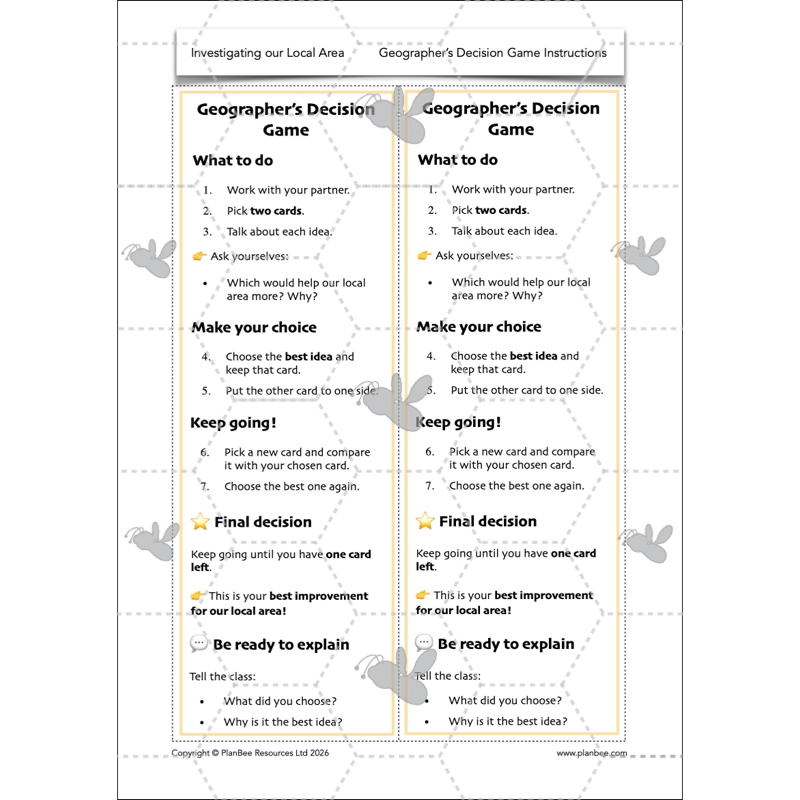 Investigating our Local Area Geographer's Decision Game Instructions

Geographer's Decision Game

What to do

1. Work with your partner.
2. Pick two cards.
3. Talk about each idea.

👉 Ask yourselves:

• Which would help our local area more? Why?

Make your choice

4. Choose the best idea and keep that card.
5. Put the other card to one side.

Keep going!

6. Pick a new card and compare it with your chosen card.
7. Choose the best one again.

⭐ Final decision

Keep going until you have one card left.

👉 This is your best improvement for our local area!

💬 Be ready to explain

Tell the class:

• What did you choose?
• Why is it the best idea?

Geographer's Decision Game

What to do

1. Work with your partner.
2. Pick two cards.
3. Talk about each idea.

👉 Ask yourselves:

• Which would help our local area more? Why?

Make your choice

4. Choose the best idea and keep that card.
5. Put the other card to one side.

Keep going!

6. Pick a new card and compare it with your chosen card.
7. Choose the best one again.

⭐ Final decision

Keep going until you have one card left.

👉 This is your best improvement for our local area!

💬 Be ready to explain

Tell the class:

• What did you choose?
• Why is it the best idea?

Copyright © PlanBee Resources Ltd 2026 www.planbee.com